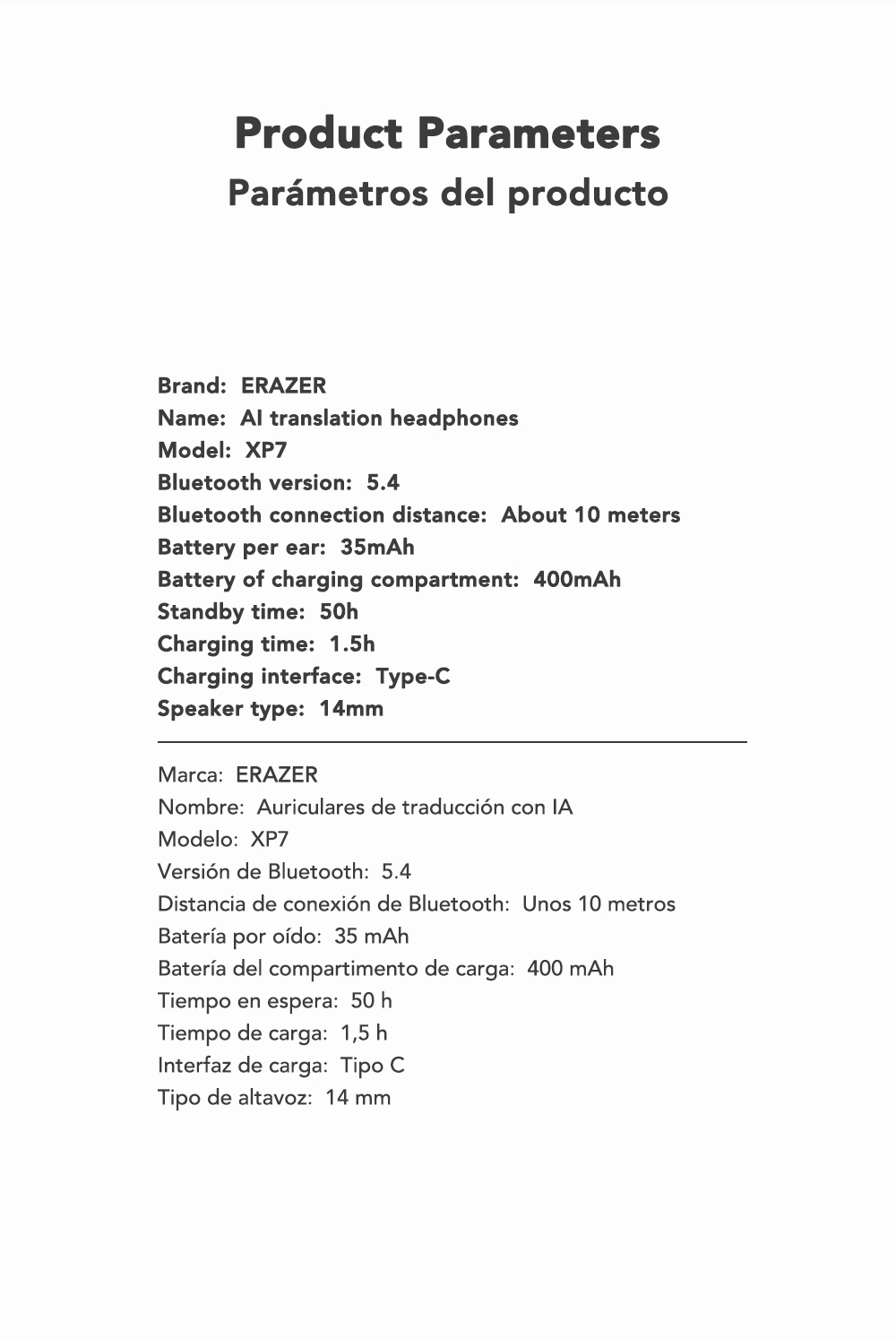 Product Parameters
Parámetros del producto

Brand: ERAZER
Name: AI translation headphones
Model: XP7
Bluetooth version: 5.4
Bluetooth connection distance: About 10 meters
Battery per ear: 35mAh
Battery of charging compartment: 400mAh
Standby time: 50h
Charging time: 1.5h
Charging interface: Type-C
Speaker type: 14mm

Marca: ERAZER
Nombre: Auriculares de traducción con IA
Modelo: XP7
Versión de Bluetooth: 5.4
Distancia de conexión de Bluetooth: Unos 10 metros
Batería por oído: 35 mAh
Batería del compartimento de carga: 400 mAh
Tiempo en espera: 50 h
Tiempo de carga: 1,5 h
Interfaz de carga: Tipo C
Tipo de altavoz: 14 mm